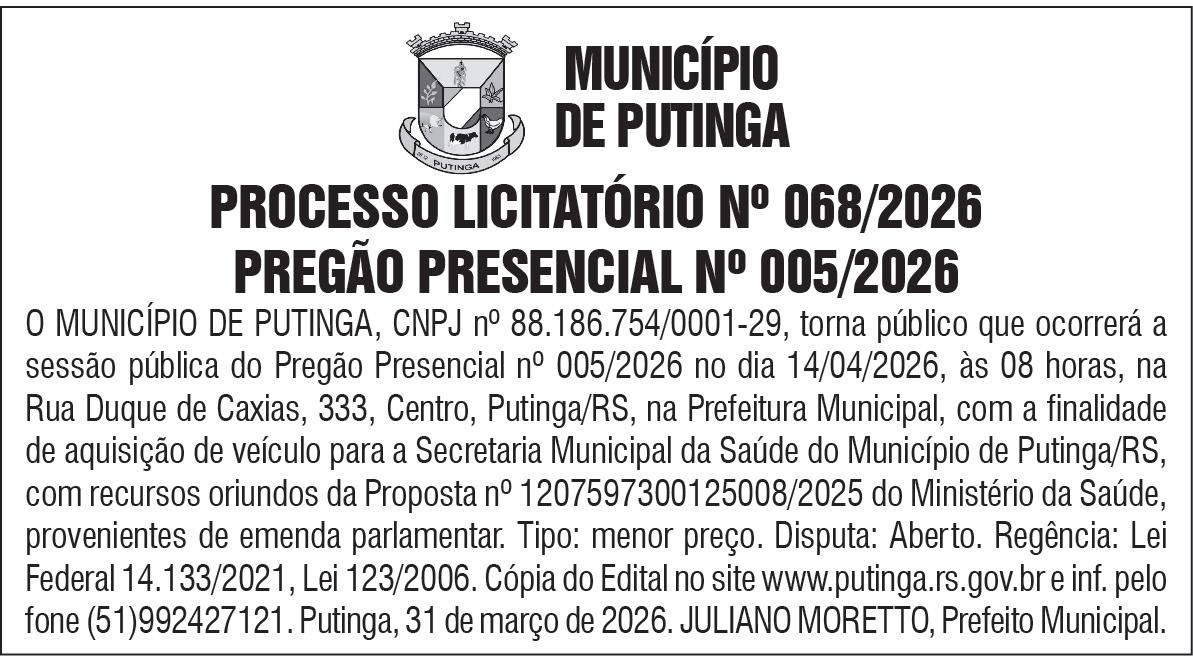 PUTINGA

MUNICÍPIO DE PUTINGA

PROCESSO LICITATÓRIO Nº 068/2026
PREGÃO PRESENCIAL Nº 005/2026

O MUNICÍPIO DE PUTINGA, CNPJ nº 88.186.754/0001-29, torna público que ocorrerá a sessão pública do Pregão Presencial nº 005/2026 no dia 14/04/2026, às 08 horas, na Rua Duque de Caxias, 333, Centro, Putinga/RS, na Prefeitura Municipal, com a finalidade de aquisição de veículo para a Secretaria Municipal da Saúde do Município de Putinga/RS, com recursos oriundos da Proposta nº 1207597300125008/2025 do Ministério da Saúde, provenientes de emenda parlamentar. Tipo: menor preço. Disputa: Aberto. Regência: Lei Federal 14.133/2021, Lei 123/2006. Cópia do Edital no site www.putinga.rs.gov.br e inf. pelo fone (51)992427121. Putinga, 31 de março de 2026. JULIANO MORETTO, Prefeito Municipal.